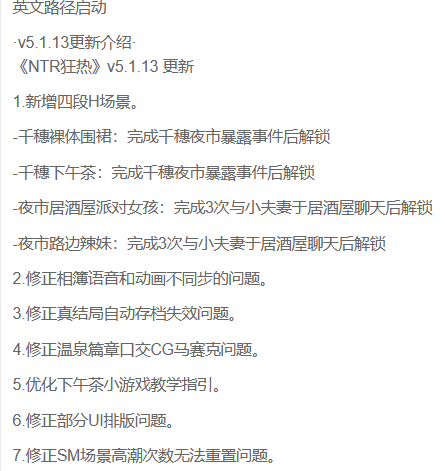 英文路径启动

·v5.1.13更新介绍·
《NTR狂热》v5.1.13 更新

1.新增四段H场景。

-千穗裸体围裙：完成千穗夜市暴露事件后解锁

-千穗下午茶：完成千穗夜市暴露事件后解锁

-夜市居酒屋派对女孩：完成3次与小夫妻于居酒屋聊天后解锁

-夜市路边辣妹：完成3次与小夫妻于居酒屋聊天后解锁

2.修正相簿语音和动画不同步的问题。

3.修正真结局自动存档失效问题。

4.修正温泉篇章口交CG马赛克问题。

5.优化下午茶小游戏教学指引。

6.修正部分UI排版问题。

7.修正SM场景高潮次数无法重置问题。